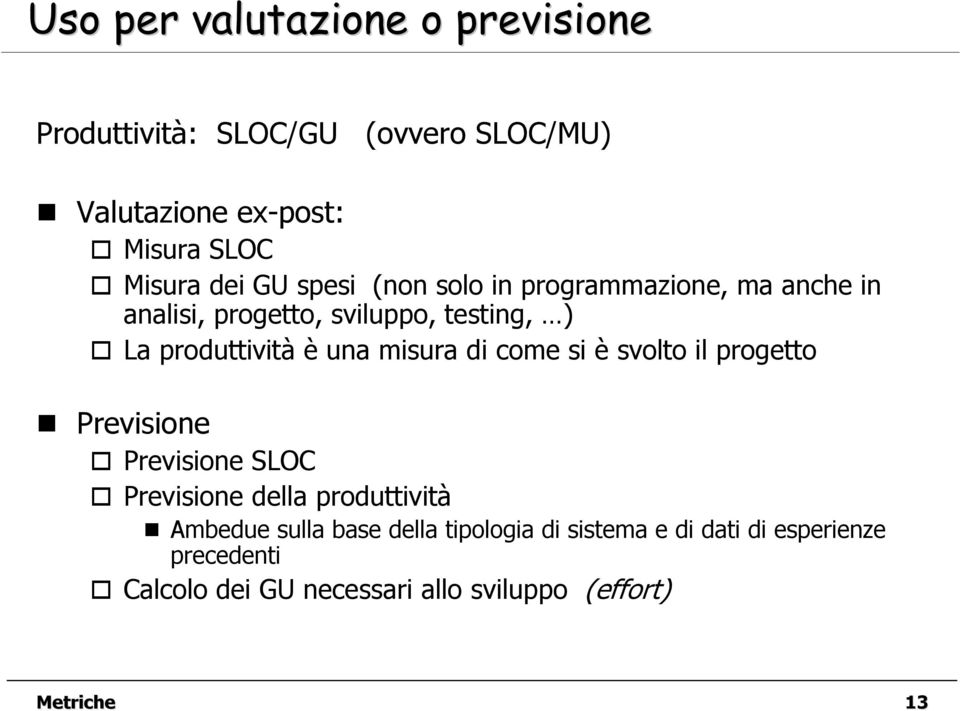 Uso per valutazione o previsione

Produttività: SLOC/GU (ovvero SLOC/MU)

Valutazione ex-post:

Misura SLOC

Misura dei GU spesi (non solo in programmazione, ma anche in analisi, progetto, sviluppo, testing, …)

La produttività è una misura di come si è svolto il progetto

Previsione

Previsione SLOC

Previsione della produttività

Ambedue sulla base della tipologia di sistema e di dati di esperienze precedenti

Calcolo dei GU necessari allo sviluppo (effort)

Metriche

13